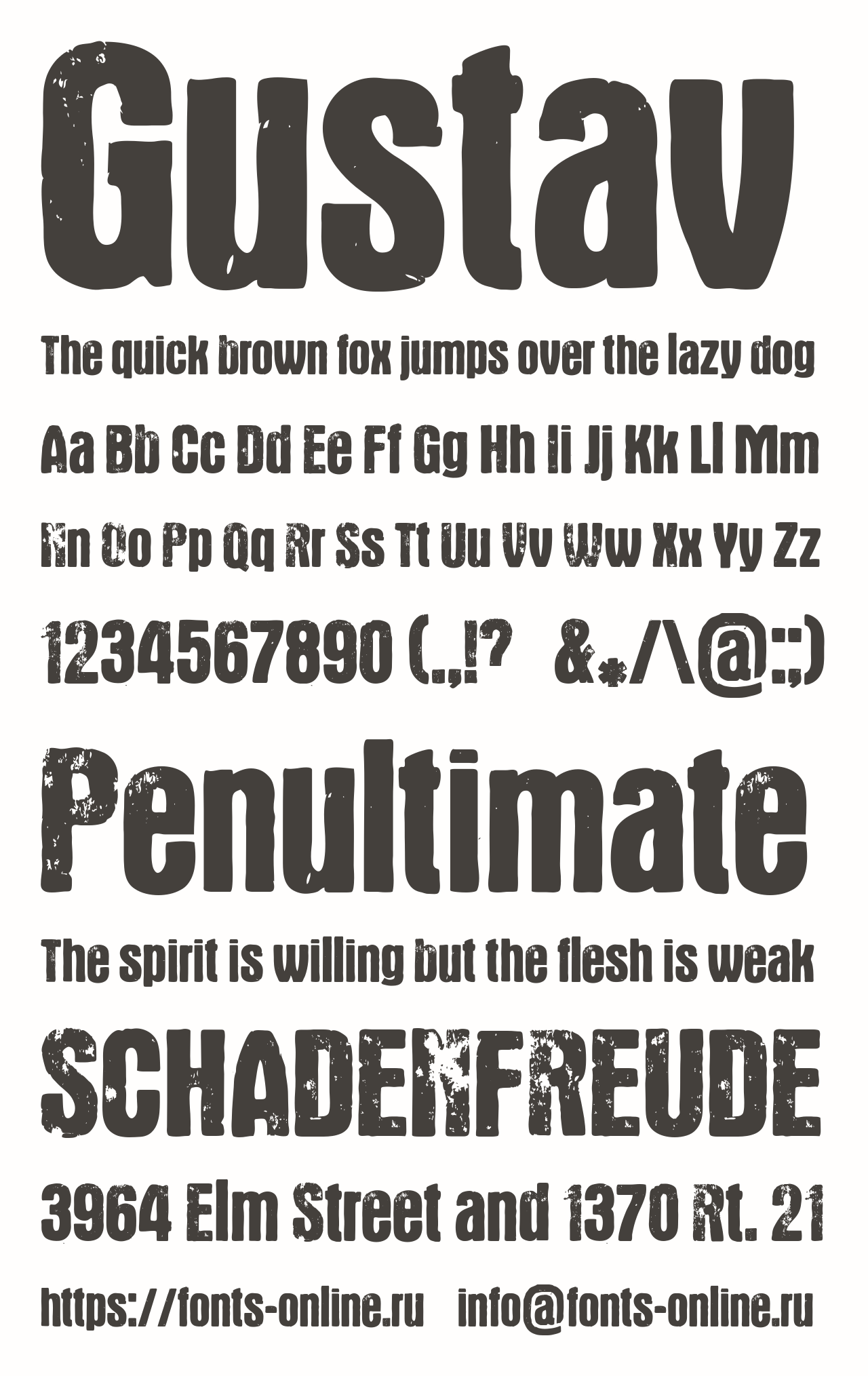 Gustav

The quick brown fox jumps over the lazy dog

Aa Bb Cc Dd Ee Ff Gg Hh Ii Jj Kk Ll Mm

Nn Oo Pp Qq Rr Ss Tt Uu Vv Ww Xx Yy Zz

1234567890 (.,!? &*/\@:;)

Penultimate

The spirit is willing but the flesh is weak

SCHADENFREUDE

3964 Elm Street and 1370 Rt. 21

https://fonts-online.ru info@fonts-online.ru